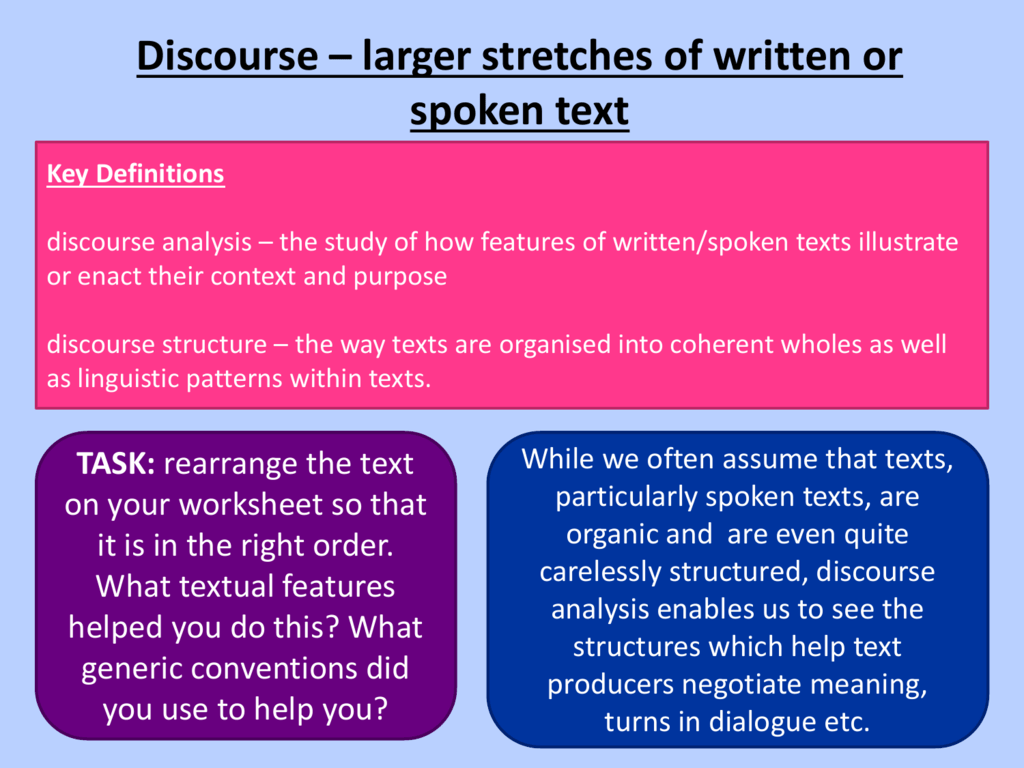 Discourse – larger stretches of written or spoken text

Key Definitions

discourse analysis – the study of how features of written/spoken texts illustrate or enact their context and purpose

discourse structure – the way texts are organised into coherent wholes as well as linguistic patterns within texts.

TASK: rearrange the text on your worksheet so that it is in the right order. What textual features helped you do this? What generic conventions did you use to help you?

While we often assume that texts, particularly spoken texts, are organic and are even quite carelessly structured, discourse analysis enables us to see the structures which help text producers negotiate meaning, turns in dialogue etc.